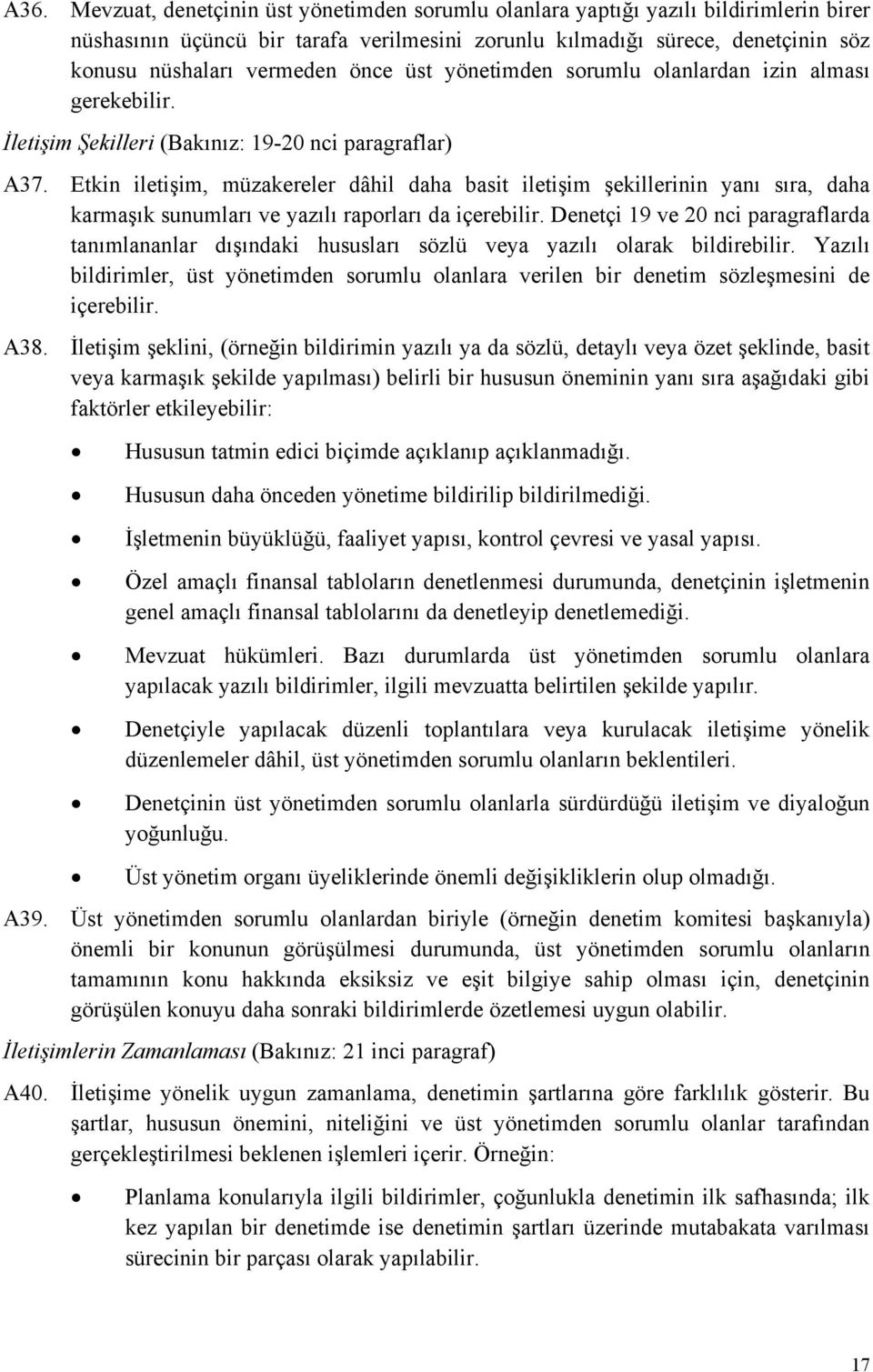 A36. Mevzuat, denetçinin üst yönetimden sorumlu olanlara yaptığı yazılı bildirimlerin birer nüshasının üçüncü bir tarafa verilmesini zorunlu kılmadığı sürece, denetçinin söz konusu nüshaları vermeden önce üst yönetimden sorumlu olanlardan izin alması gerekebilir.

İletişim Şekilleri (Bakınız: 19-20 nci paragraflar)

A37. Etkin iletişim, müzakereler dâhil daha basit iletişim şekillerinin yanı sıra, daha karmaşık sunumları ve yazılı raporları da içerebilir. Denetçi 19 ve 20 nci paragraflarda tanımlananlar dışındaki hususları sözlü veya yazılı olarak bildirebilir. Yazılı bildirimler, üst yönetimden sorumlu olanlara verilen bir denetim sözleşmesini de içerebilir.

A38. İletişim şeklini, (örneğin bildirimin yazılı ya da sözlü, detaylı veya özet şeklinde, basit veya karmaşık şekilde yapılması) belirli bir hususun öneminin yanı sıra aşağıdaki gibi faktörler etkileyebilir:

• Hususun tatmin edici biçimde açıklanıp açıklanmadığı.

• Hususun daha önceden yönetime bildirilip bildirilmediği.

• İşletmenin büyüklüğü, faaliyet yapısı, kontrol çevresi ve yasal yapısı.

• Özel amaçlı finansal tabloların denetlenmesi durumunda, denetçinin işletmenin genel amaçlı finansal tablolarını da denetleyip denetlemediği.

• Mevzuat hükümleri. Bazı durumlarda üst yönetimden sorumlu olanlara yapılacak yazılı bildirimler, ilgili mevzuatta belirtilen şekilde yapılır.

• Denetçiyle yapılacak düzenli toplantılara veya kurulacak iletişime yönelik düzenlemeler dâhil, üst yönetimden sorumlu olanların beklentileri.

• Denetçinin üst yönetimden sorumlu olanlarla sürdürdüğü iletişim ve diyaloğun yoğunluğu.

• Üst yönetim organı üyeliklerinde önemli değişikliklerin olup olmadığı.

A39. Üst yönetimden sorumlu olanlardan biriyle (örneğin denetim komitesi başkanıyla) önemli bir konunun görüşülmesi durumunda, üst yönetimden sorumlu olanların tamamının konu hakkında eksiksiz ve eşit bilgiye sahip olması için, denetçinin görüşülen konuyu daha sonraki bildirimlerde özetlemesi uygun olabilir.

İletişimlerin Zamanlaması (Bakınız: 21 inci paragraf)

A40. İletişime yönelik uygun zamanlama, denetimin şartlarına göre farklılık gösterir. Bu şartlar, hususun önemini, niteliğini ve üst yönetimden sorumlu olanlar tarafından gerçekleştirilmesi beklenen işlemleri içerir. Örneğin:

• Planlama konularıyla ilgili bildirimler, çoğunlukla denetimin ilk safhasında; ilk kez yapılan bir denetimde ise denetimin şartları üzerinde mutabakata varılması sürecinin bir parçası olarak yapılabilir.

17